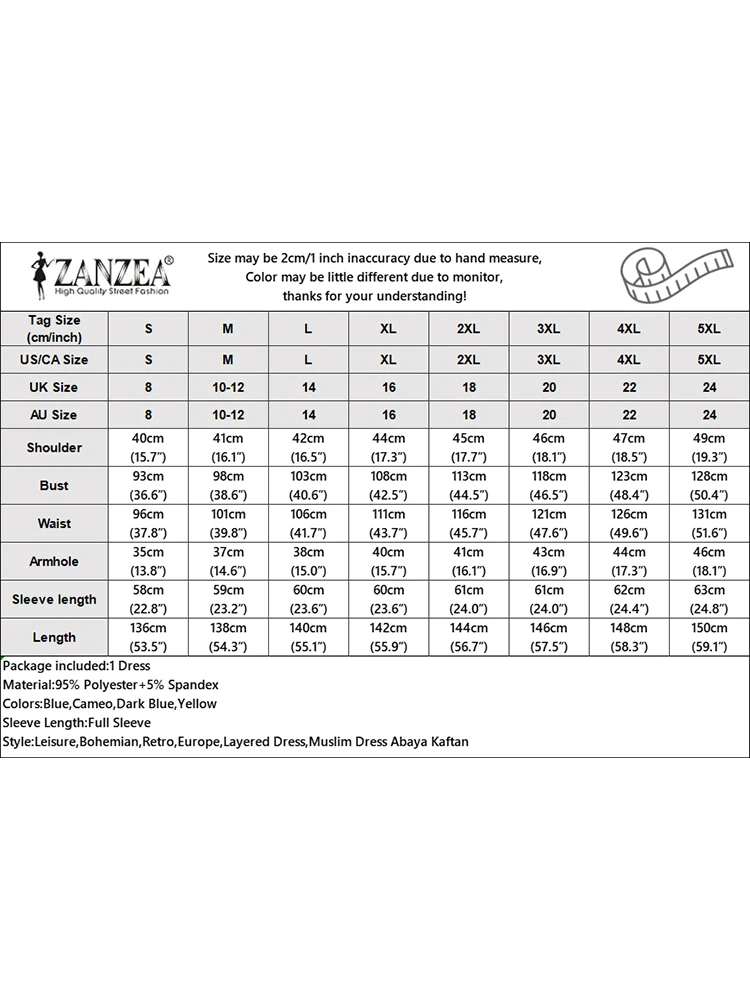 ZANZEA®
High Quality Street Fashion

Size may be 2cm/1 inch inaccuracy due to hand measure,
Color may be little different due to monitor,
thanks for your understanding!

| Tag Size (cm/inch) | S | M | L | XL | 2XL | 3XL | 4XL | 5XL |
|---|---|---|---|---|---|---|---|---|
| US/CA Size | S | M | L | XL | 2XL | 3XL | 4XL | 5XL |
| UK Size | 8 | 10-12 | 14 | 16 | 18 | 20 | 22 | 24 |
| AU Size | 8 | 10-12 | 14 | 16 | 18 | 20 | 22 | 24 |
| Shoulder | 40cm (15.7") | 41cm (16.1") | 42cm (16.5") | 44cm (17.3") | 45cm (17.7") | 46cm (18.1") | 47cm (18.5") | 49cm (19.3") |
| Bust | 93cm (36.6") | 98cm (38.6") | 103cm (40.6") | 108cm (42.5") | 113cm (44.5") | 118cm (46.5") | 123cm (48.4") | 128cm (50.4") |
| Waist | 96cm (37.8") | 101cm (39.8") | 106cm (41.7") | 111cm (43.7") | 116cm (45.7") | 121cm (47.6") | 126cm (49.6") | 131cm (51.6") |
| Armhole | 35cm (13.8") | 37cm (14.6") | 38cm (15.0") | 40cm (15.7") | 41cm (16.1") | 43cm (16.9") | 44cm (17.3") | 46cm (18.1") |
| Sleeve length | 58cm (22.8") | 59cm (23.2") | 60cm (23.6") | 60cm (23.6") | 61cm (24.0") | 61cm (24.0") | 62cm (24.4") | 63cm (24.8") |
| Length | 136cm (53.5") | 138cm (54.3") | 140cm (55.1") | 142cm (55.9") | 144cm (56.7") | 146cm (57.5") | 148cm (58.3") | 150cm (59.1") |

Package included:1 Dress
Material:95% Polyester+5% Spandex
Colors:Blue,Cameo,Dark Blue,Yellow
Sleeve Length:Full Sleeve
Style:Leisure,Bohemian,Retro,Europe,Layered Dress,Muslim Dress Abaya Kaftan